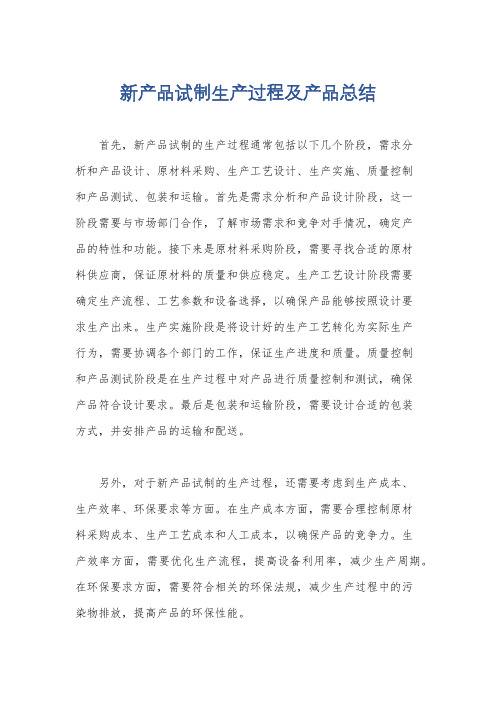 新产品试制生产过程及产品总结

首先，新产品试制的生产过程通常包括以下几个阶段，需求分析和产品设计、原材料采购、生产工艺设计、生产实施、质量控制和产品测试、包装和运输。首先是需求分析和产品设计阶段，这一阶段需要与市场部门合作，了解市场需求和竞争对手情况，确定产品的特性和功能。接下来是原材料采购阶段，需要寻找合适的原材料供应商，保证原材料的质量和供应稳定。生产工艺设计阶段需要确定生产流程、工艺参数和设备选择，以确保产品能够按照设计要求生产出来。生产实施阶段是将设计好的生产工艺转化为实际生产行为，需要协调各个部门的工作，保证生产进度和质量。质量控制和产品测试阶段是在生产过程中对产品进行质量控制和测试，确保产品符合设计要求。最后是包装和运输阶段，需要设计合适的包装方式，并安排产品的运输和配送。

另外，对于新产品试制的生产过程，还需要考虑到生产成本、生产效率、环保要求等方面。在生产成本方面，需要合理控制原材料采购成本、生产工艺成本和人工成本，以确保产品的竞争力。生产效率方面，需要优化生产流程，提高设备利用率，减少生产周期。在环保要求方面，需要符合相关的环保法规，减少生产过程中的污染物排放，提高产品的环保性能。